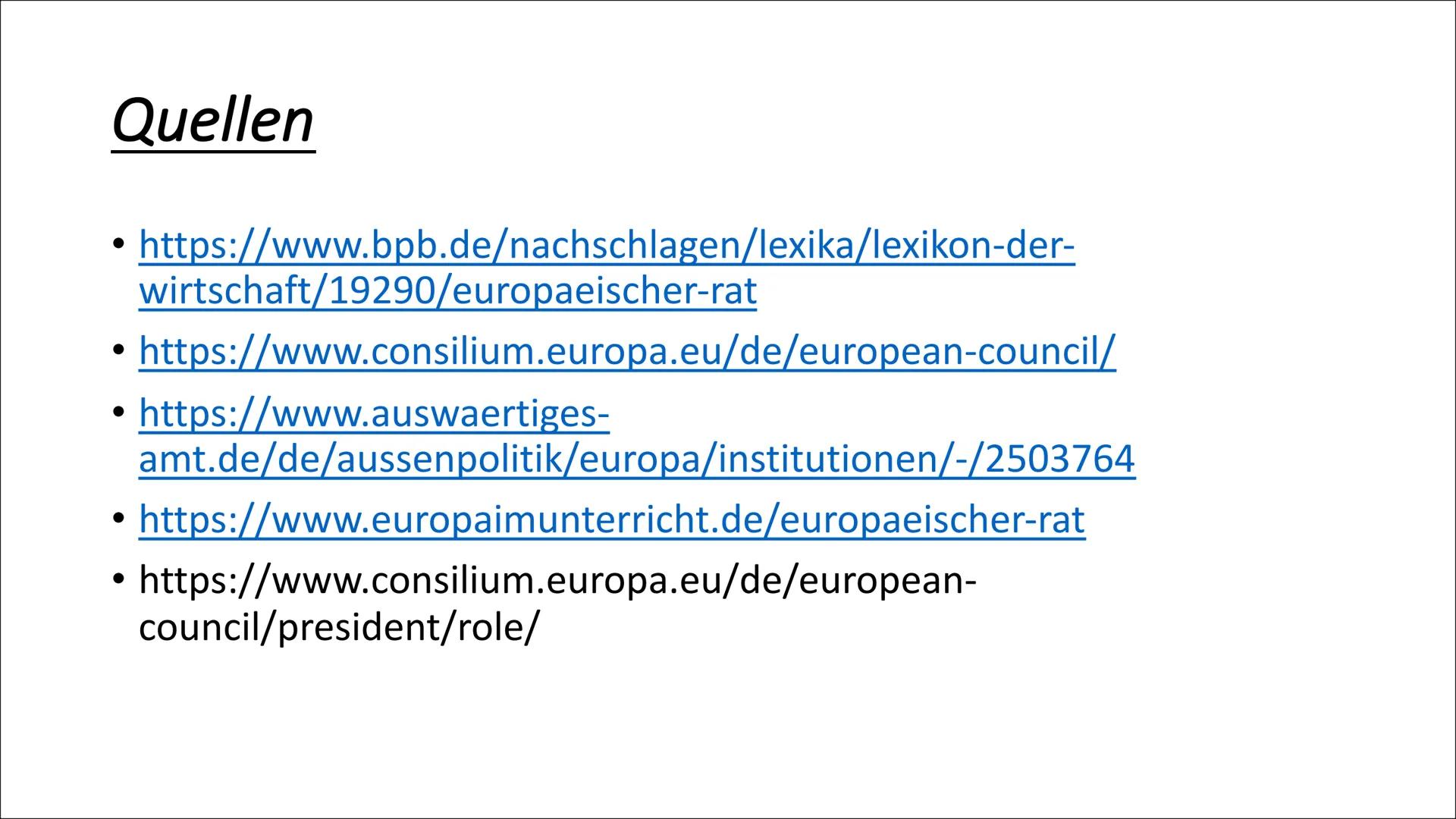 Quellen

• https://www.bpb.de/nachschlagen/lexika/lexikon-der-wirtschaft/19290/europaeischer-rat
• https://www.consilium.europa.eu/de/european-council/
• https://www.auswaertiges-amt.de/de/aussenpolitik/europa/institutionen/-/2503764
• https://www.europaimunterricht.de/europaeischer-rat
• https://www.consilium.europa.eu/de/european-council/president/role/